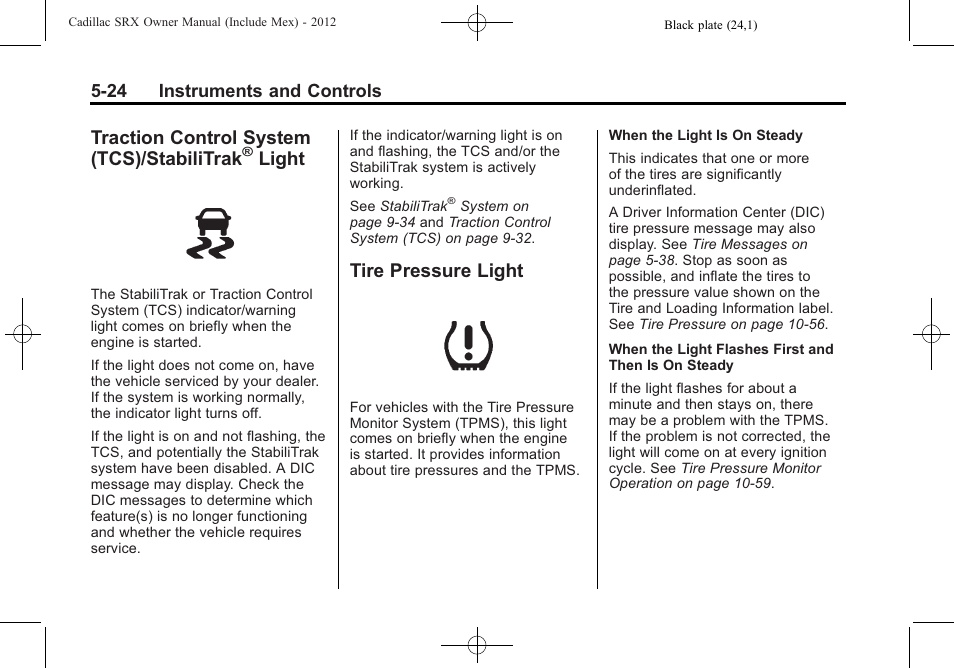 Cadillac SRX Owner Manual (Include Mex) - 2012

Black plate (24,1)

5-24 Instruments and Controls

Traction Control System (TCS)/StabiliTrak® Light

The StabiliTrak or Traction Control System (TCS) indicator/warning light comes on briefly when the engine is started.

If the light does not come on, have the vehicle serviced by your dealer. If the system is working normally, the indicator light turns off.

If the light is on and not flashing, the TCS, and potentially the StabiliTrak system have been disabled. A DIC message may display. Check the DIC messages to determine which feature(s) is no longer functioning and whether the vehicle requires service.

If the indicator/warning light is on and flashing, the TCS and/or the StabiliTrak system is actively working.

See StabiliTrak® System on page 9-34 and Traction Control System (TCS) on page 9-32.

Tire Pressure Light

For vehicles with the Tire Pressure Monitor System (TPMS), this light comes on briefly when the engine is started. It provides information about tire pressures and the TPMS.

When the Light Is On Steady

This indicates that one or more of the tires are significantly underinflated.

A Driver Information Center (DIC) tire pressure message may also display. See Tire Messages on page 5-38. Stop as soon as possible, and inflate the tires to the pressure value shown on the Tire and Loading Information label. See Tire Pressure on page 10-56.

When the Light Flashes First and Then Is On Steady

If the light flashes for about a minute and then stays on, there may be a problem with the TPMS. If the problem is not corrected, the light will come on at every ignition cycle. See Tire Pressure Monitor Operation on page 10-59.